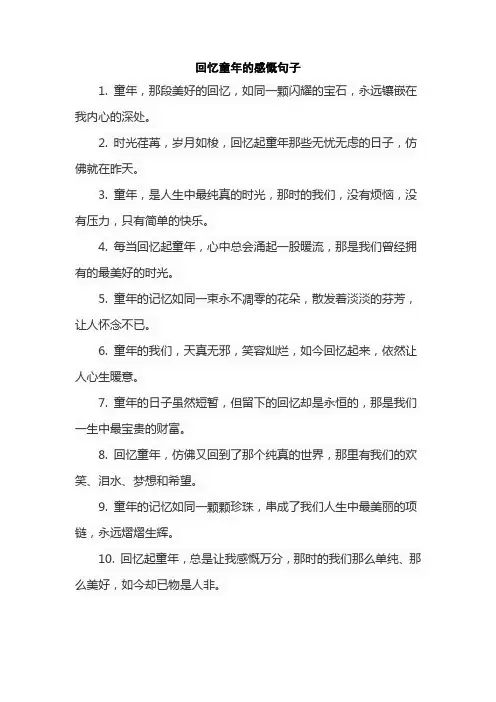 回忆童年的感慨句子

1. 童年，那段美好的回忆，如同一颗闪耀的宝石，永远镶嵌在我内心的深处。

2. 时光荏苒，岁月如梭，回忆起童年那些无忧无虑的日子，仿佛就在昨天。

3. 童年，是人生中最纯真的时光，那时的我们，没有烦恼，没有压力，只有简单的快乐。

4. 每当回忆起童年，心中总会涌起一股暖流，那是我们曾经拥有的最美好的时光。

5. 童年的记忆如同一束永不凋零的花朵，散发着淡淡的芬芳，让人怀念不已。

6. 童年的我们，天真无邪，笑容灿烂，如今回忆起来，依然让人心生暖意。

7. 童年的日子虽然短暂，但留下的回忆却是永恒的，那是我们一生中最宝贵的财富。

8. 回忆童年，仿佛又回到了那个纯真的世界，那里有我们的欢笑、泪水、梦想和希望。

9. 童年的记忆如同一颗颗珍珠，串成了我们人生中最美丽的项链，永远熠熠生辉。

10. 回忆起童年，总是让我感慨万分，那时的我们那么单纯、那么美好，如今却已物是人非。